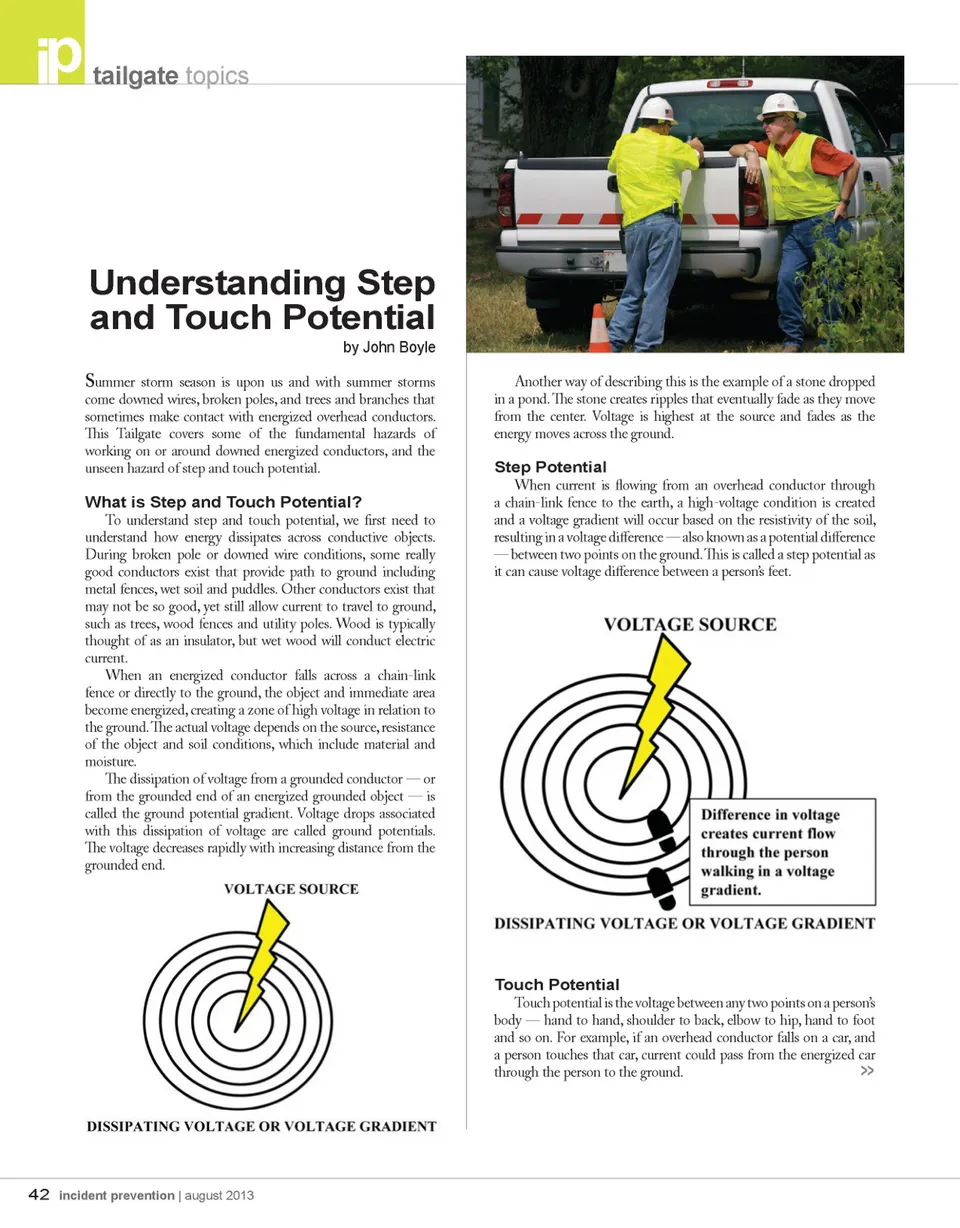 ip tailgate topics

Understanding Step and Touch Potential

by John Boyle

Summer storm season is upon us and with summer storms come downed wires, broken poles, and trees and branches that sometimes make contact with energized overhead conductors. This Tailgate covers some of the fundamental hazards of working on or around downed energized conductors, and the unseen hazard of step and touch potential.

What is Step and Touch Potential?

To understand step and touch potential, we first need to understand how energy dissipates across conductive objects. During broken pole or downed wire conditions, some really good conductors exist that provide path to ground including metal fences, wet soil and puddles. Other conductors exist that may not be so good, yet still allow current to travel to ground, such as trees, wood fences and utility poles. Wood is typically thought of as an insulator, but wet wood will conduct electric current.

When an energized conductor falls across a chain-link fence or directly to the ground, the object and immediate area become energized, creating a zone of high voltage in relation to the ground. The actual voltage depends on the source, resistance of the object and soil conditions, which include material and moisture.

The dissipation of voltage from a grounded conductor — or from the grounded end of an energized grounded object — is called the ground potential gradient. Voltage drops associated with this dissipation of voltage are called ground potentials. The voltage decreases rapidly with increasing distance from the grounded end.

VOLTAGE SOURCE

DISSIPATING VOLTAGE OR VOLTAGE GRADIENT

Another way of describing this is the example of a stone dropped in a pond. The stone creates ripples that eventually fade as they move from the center. Voltage is highest at the source and fades as the energy moves across the ground.

Step Potential

When current is flowing from an overhead conductor through a chain-link fence to the earth, a high-voltage condition is created and a voltage gradient will occur based on the resistivity of the soil, resulting in a voltage difference — also known as a potential difference — between two points on the ground. This is called a step potential as it can cause voltage difference between a person's feet.

VOLTAGE SOURCE

Difference in voltage creates current flow through the person walking in a voltage gradient.

DISSIPATING VOLTAGE OR VOLTAGE GRADIENT

Touch Potential

Touch potential is the voltage between any two points on a person's body — hand to hand, shoulder to back, elbow to hip, hand to foot and so on. For example, if an overhead conductor falls on a car, and a person touches that car, current could pass from the energized car through the person to the ground. >>

42 incident prevention | august 2013